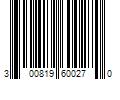 3 00819 60027 0